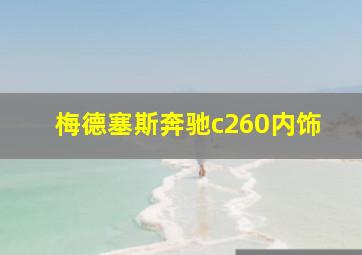 梅德塞斯奔驰c260内饰